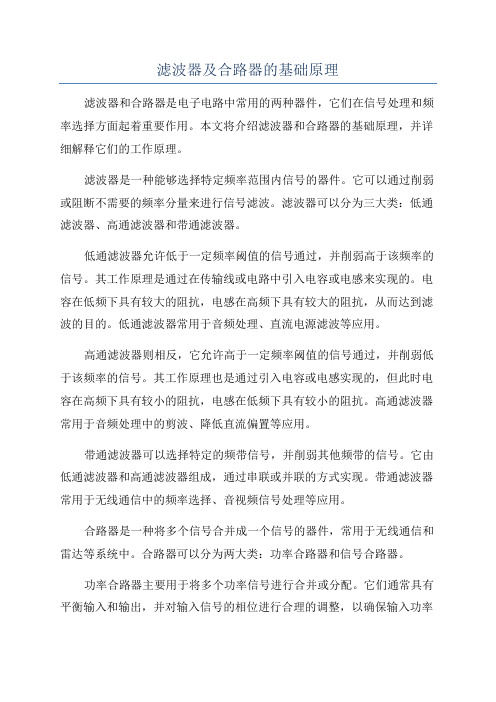 滤波器及合路器的基础原理

滤波器和合路器是电子电路中常用的两种器件，它们在信号处理和频率选择方面起着重要作用。本文将介绍滤波器和合路器的基础原理，并详细解释它们的工作原理。

滤波器是一种能够选择特定频率范围内信号的器件。它可以通过削弱或阻断不需要的频率分量来进行信号滤波。滤波器可以分为三大类：低通滤波器、高通滤波器和带通滤波器。

低通滤波器允许低于一定频率阈值的信号通过，并削弱高于该频率的信号。其工作原理是通过在传输线或电路中引入电容或电感来实现的。电容在低频下具有较大的阻抗，电感在高频下具有较大的阻抗，从而达到滤波的目的。低通滤波器常用于音频处理、直流电源滤波等应用。

高通滤波器则相反，它允许高于一定频率阈值的信号通过，并削弱低于该频率的信号。其工作原理也是通过引入电容或电感实现的，但此时电容在高频下具有较小的阻抗，电感在低频下具有较小的阻抗。高通滤波器常用于音频处理中的剪波、降低直流偏置等应用。

带通滤波器可以选择特定的频带信号，并削弱其他频带的信号。它由低通滤波器和高通滤波器组成，通过串联或并联的方式实现。带通滤波器常用于无线通信中的频率选择、音视频信号处理等应用。

合路器是一种将多个信号合并成一个信号的器件，常用于无线通信和雷达等系统中。合路器可以分为两大类：功率合路器和信号合路器。

功率合路器主要用于将多个功率信号进行合并或分配。它们通常具有平衡输入和输出，并对输入信号的相位进行合理的调整，以确保输入功率